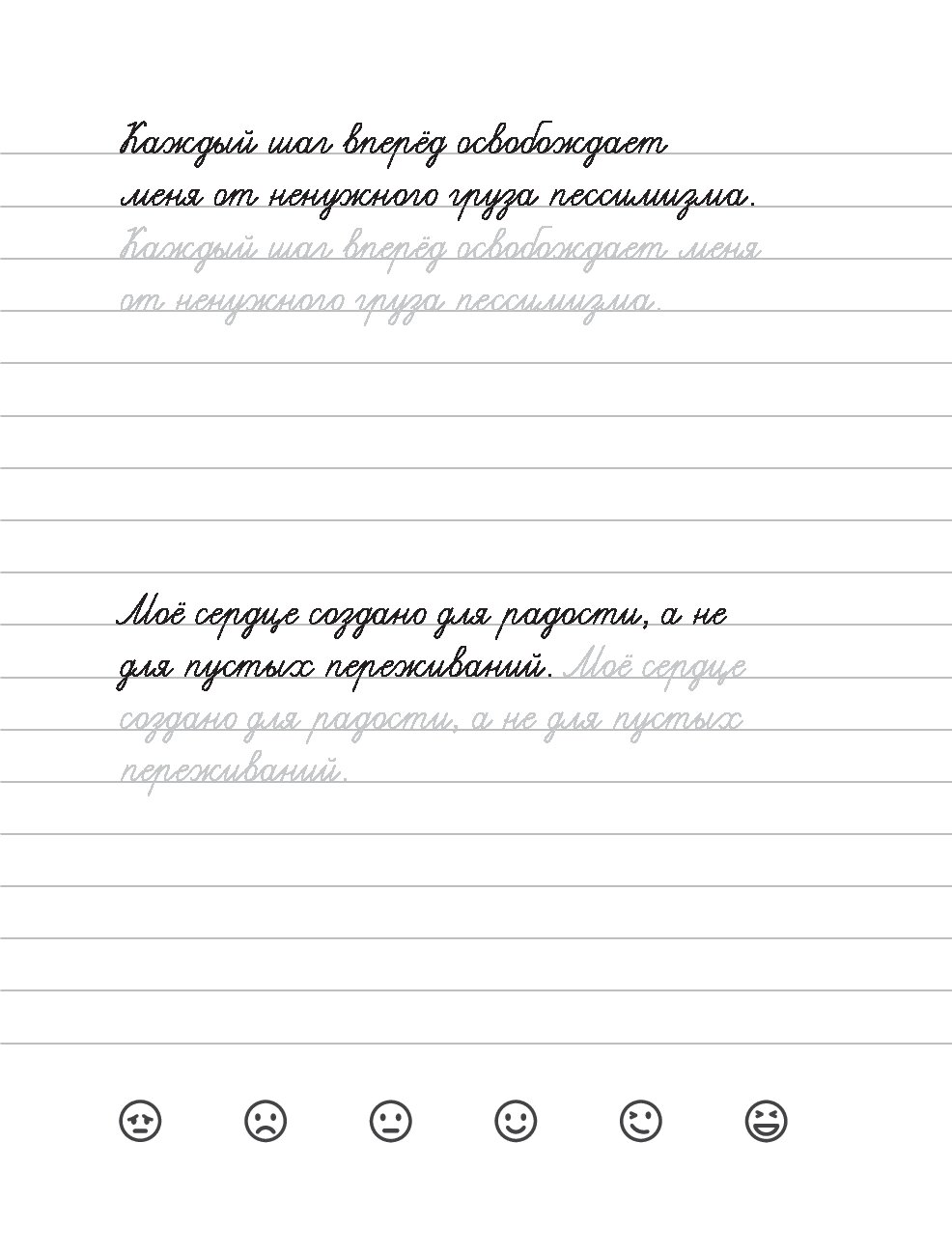 Каждый шаг вперёд освобождает меня от ненужного груза пессимизма.

Каждый шаг вперёд освобождает меня от ненужного груза пессимизма.

Моё сердце создано для радости, а не для пустых переживаний. Моё сердце создано для радости, а не для пустых переживаний.